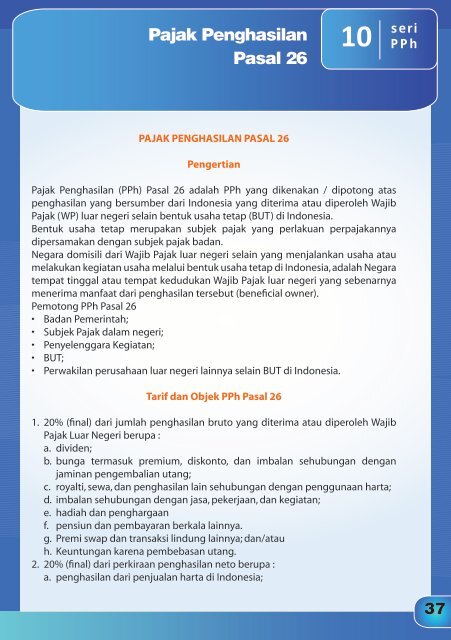 Pajak Penghasilan Pasal 26

10 seri PPh

PAJAK PENGHASILAN PASAL 26

Pengertian

Pajak Penghasilan (PPh) Pasal 26 adalah PPh yang dikenakan / dipotong atas penghasilan yang bersumber dari Indonesia yang diterima atau diperoleh Wajib Pajak (WP) luar negeri selain bentuk usaha tetap (BUT) di Indonesia.
Bentuk usaha tetap merupakan subjek pajak yang perlakuan perpajakannya dipersamakan dengan subjek pajak badan.
Negara domisili dari Wajib Pajak luar negeri selain yang menjalankan usaha atau melakukan kegiatan usaha melalui bentuk usaha tetap di Indonesia, adalah Negara tempat tinggal atau tempat kedudukan Wajib Pajak luar negeri yang sebenarnya menerima manfaat dari penghasilan tersebut (beneficial owner).
Pemotong PPh Pasal 26
• Badan Pemerintah;
• Subjek Pajak dalam negeri;
• Penyelenggara Kegiatan;
• BUT;
• Perwakilan perusahaan luar negeri lainnya selain BUT di Indonesia.

Tarif dan Objek PPh Pasal 26

1. 20% (final) dari jumlah penghasilan bruto yang diterima atau diperoleh Wajib Pajak Luar Negeri berupa :
a. dividen;
b. bunga termasuk premium, diskonto, dan imbalan sehubungan dengan jaminan pengembalian utang;
c. royalti, sewa, dan penghasilan lain sehubungan dengan penggunaan harta;
d. imbalan sehubungan dengan jasa, pekerjaan, dan kegiatan;
e. hadiah dan penghargaan
f. pensiun dan pembayaran berkala lainnya.
g. Premi swap dan transaksi lindung lainnya; dan/atau
h. Keuntungan karena pembebasan utang.
2. 20% (final) dari perkiraan penghasilan neto berupa :
a. penghasilan dari penjualan harta di Indonesia;

37